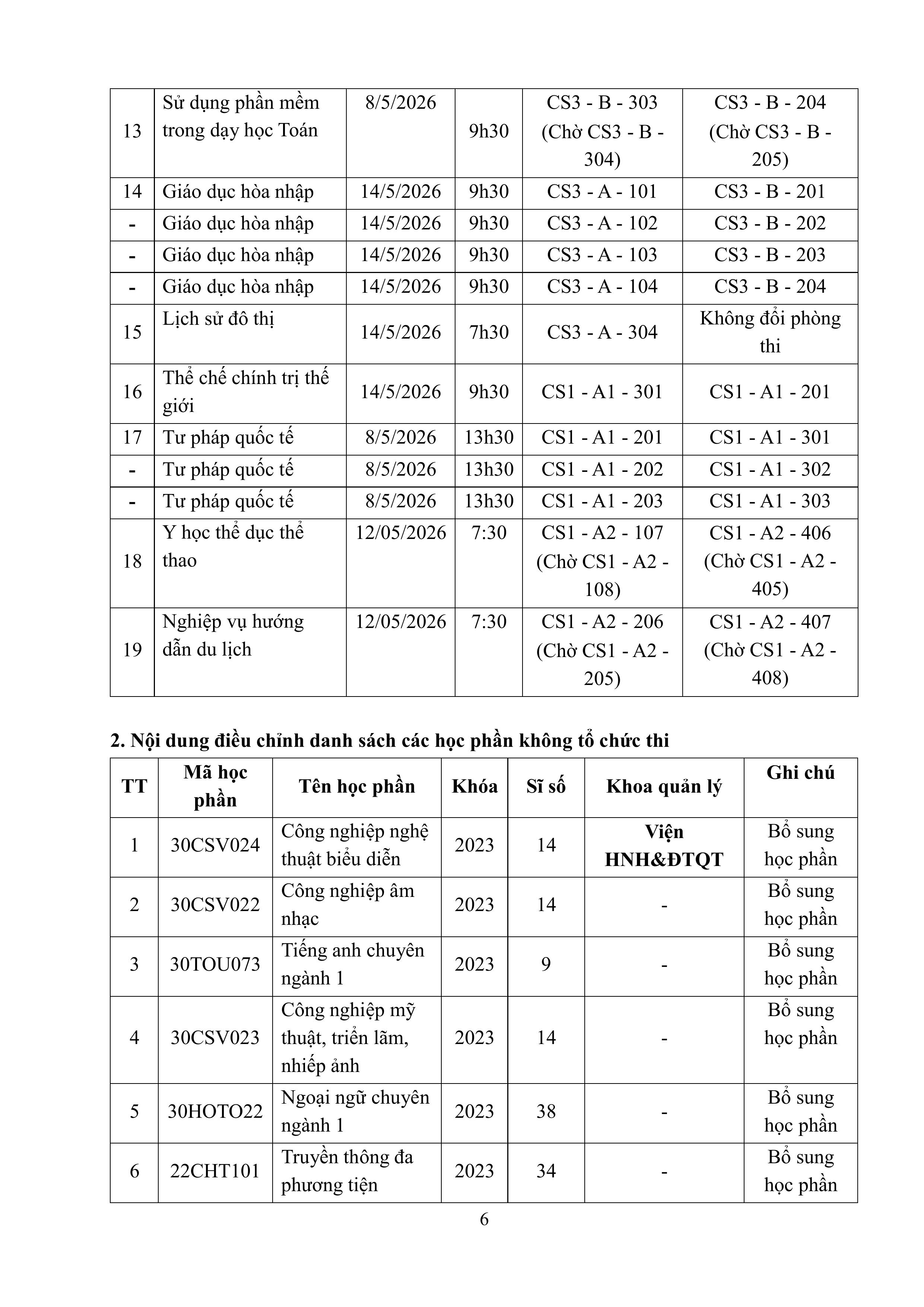 | 13 | Sử dụng phần mềm trong dạy học Toán | 8/5/2026 | 9h30 | CS3 - B - 303 (Chờ CS3 - B - 304) | CS3 - B - 204 (Chờ CS3 - B - 205) |
|---|---|---|---|---|---|
| 14 | Giáo dục hòa nhập | 14/5/2026 | 9h30 | CS3 - A - 101 | CS3 - B - 201 |
| - | Giáo dục hòa nhập | 14/5/2026 | 9h30 | CS3 - A - 102 | CS3 - B - 202 |
| - | Giáo dục hòa nhập | 14/5/2026 | 9h30 | CS3 - A - 103 | CS3 - B - 203 |
| - | Giáo dục hòa nhập | 14/5/2026 | 9h30 | CS3 - A - 104 | CS3 - B - 204 |
| 15 | Lịch sử đô thị | 14/5/2026 | 7h30 | CS3 - A - 304 | Không đổi phòng thi |
| 16 | Thể chế chính trị thế giới | 14/5/2026 | 9h30 | CS1 - A1 - 301 | CS1 - A1 - 201 |
| 17 | Tư pháp quốc tế | 8/5/2026 | 13h30 | CS1 - A1 - 201 | CS1 - A1 - 301 |
| - | Tư pháp quốc tế | 8/5/2026 | 13h30 | CS1 - A1 - 202 | CS1 - A1 - 302 |
| - | Tư pháp quốc tế | 8/5/2026 | 13h30 | CS1 - A1 - 203 | CS1 - A1 - 303 |
| 18 | Y học thể dục thể thao | 12/05/2026 | 7:30 | CS1 - A2 - 107 (Chờ CS1 - A2 - 108) | CS1 - A2 - 406 (Chờ CS1 - A2 - 405) |
| 19 | Nghiệp vụ hướng dẫn du lịch | 12/05/2026 | 7:30 | CS1 - A2 - 206 (Chờ CS1 - A2 - 205) | CS1 - A2 - 407 (Chờ CS1 - A2 - 408) |

2. Nội dung điều chỉnh danh sách các học phần không tổ chức thi

| TT | Mã học phần | Tên học phần | Khóa | Sĩ số | Khoa quản lý | Ghi chú |
|---|---|---|---|---|---|---|
| 1 | 30CSV024 | Công nghiệp nghệ thuật biểu diễn | 2023 | 14 | Viện HNH&ĐTQT | Bổ sung học phần |
| 2 | 30CSV022 | Công nghiệp âm nhạc | 2023 | 14 | - | Bổ sung học phần |
| 3 | 30TOU073 | Tiếng anh chuyên ngành 1 | 2023 | 9 | - | Bổ sung học phần |
| 4 | 30CSV023 | Công nghiệp mỹ thuật, triển lãm, nhiếp ảnh | 2023 | 14 | - | Bổ sung học phần |
| 5 | 30HOTO22 | Ngoại ngữ chuyên ngành 1 | 2023 | 38 | - | Bổ sung học phần |
| 6 | 22CHT101 | Truyền thông đa phương tiện | 2023 | 34 | - | Bổ sung học phần |

6